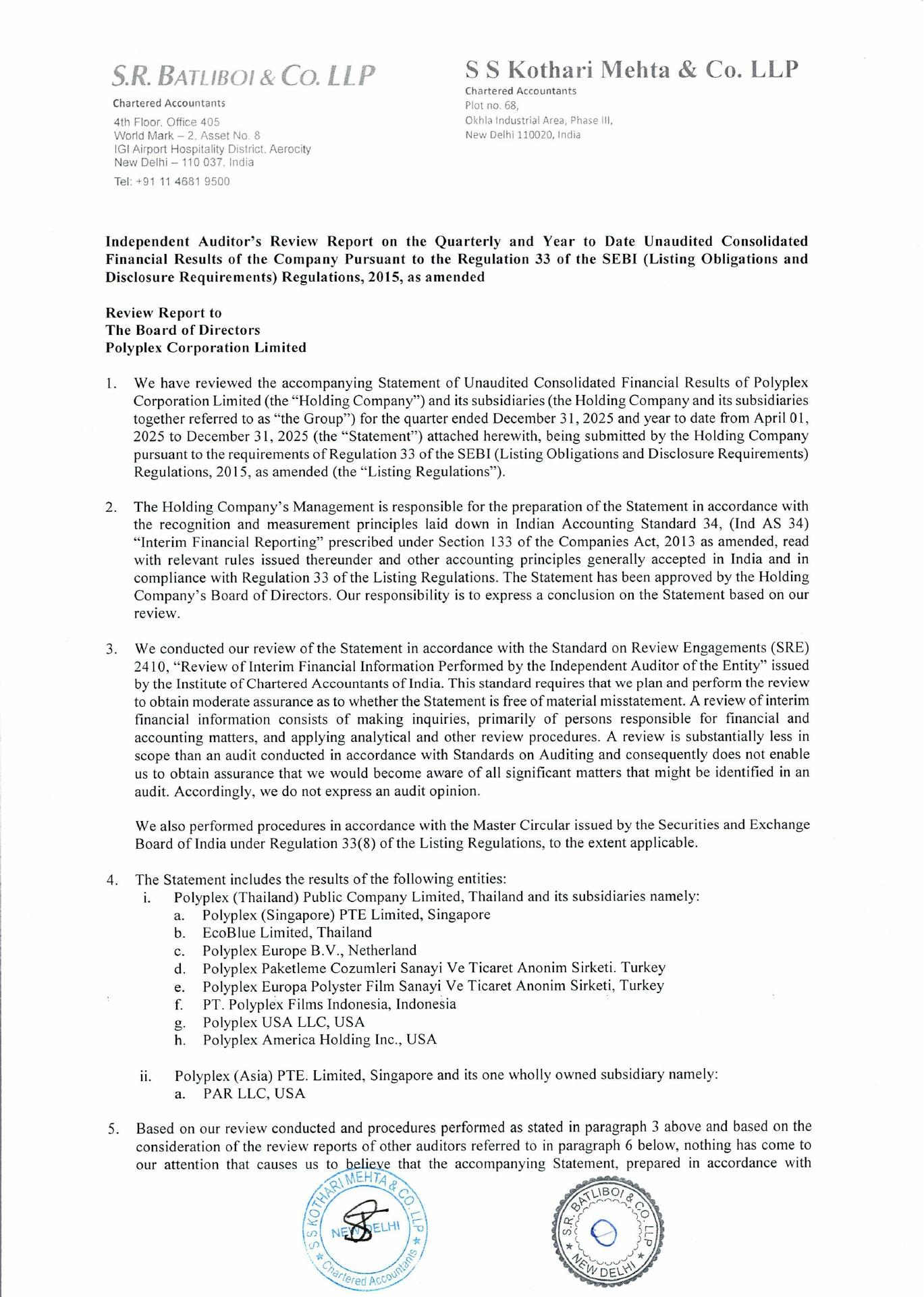 S.R. BATLIBOI & CO. LLP

Chartered Accountants

4th Floor, Office 405
World Mark – 2, Asset No. 8
IGI Airport Hospitality District, Aerocity
New Delhi – 110 037, India

Tel: +91 11 4681 9500

S S Kothari Mehta & Co. LLP

Chartered Accountants
Plot no. 68,
Okhla Industrial Area, Phase III,
New Delhi 110020, India

Independent Auditor's Review Report on the Quarterly and Year to Date Unaudited Consolidated Financial Results of the Company Pursuant to the Regulation 33 of the SEBI (Listing Obligations and Disclosure Requirements) Regulations, 2015, as amended

Review Report to
The Board of Directors
Polyplex Corporation Limited

1. We have reviewed the accompanying Statement of Unaudited Consolidated Financial Results of Polyplex Corporation Limited (the "Holding Company") and its subsidiaries (the Holding Company and its subsidiaries together referred to as "the Group") for the quarter ended December 31, 2025 and year to date from April 01, 2025 to December 31, 2025 (the "Statement") attached herewith, being submitted by the Holding Company pursuant to the requirements of Regulation 33 of the SEBI (Listing Obligations and Disclosure Requirements) Regulations, 2015, as amended (the "Listing Regulations").

2. The Holding Company's Management is responsible for the preparation of the Statement in accordance with the recognition and measurement principles laid down in Indian Accounting Standard 34, (Ind AS 34) "Interim Financial Reporting" prescribed under Section 133 of the Companies Act, 2013 as amended, read with relevant rules issued thereunder and other accounting principles generally accepted in India and in compliance with Regulation 33 of the Listing Regulations. The Statement has been approved by the Holding Company's Board of Directors. Our responsibility is to express a conclusion on the Statement based on our review.

3. We conducted our review of the Statement in accordance with the Standard on Review Engagements (SRE) 2410, "Review of Interim Financial Information Performed by the Independent Auditor of the Entity" issued by the Institute of Chartered Accountants of India. This standard requires that we plan and perform the review to obtain moderate assurance as to whether the Statement is free of material misstatement. A review of interim financial information consists of making inquiries, primarily of persons responsible for financial and accounting matters, and applying analytical and other review procedures. A review is substantially less in scope than an audit conducted in accordance with Standards on Auditing and consequently does not enable us to obtain assurance that we would become aware of all significant matters that might be identified in an audit. Accordingly, we do not express an audit opinion.

We also performed procedures in accordance with the Master Circular issued by the Securities and Exchange Board of India under Regulation 33(8) of the Listing Regulations, to the extent applicable.

4. The Statement includes the results of the following entities:
i. Polyplex (Thailand) Public Company Limited, Thailand and its subsidiaries namely:
a. Polyplex (Singapore) PTE Limited, Singapore
b. EcoBlue Limited, Thailand
c. Polyplex Europe B.V., Netherland
d. Polyplex Paketleme Cozumleri Sanayi Ve Ticaret Anonim Sirketi. Turkey
e. Polyplex Europa Polyster Film Sanayi Ve Ticaret Anonim Sirketi, Turkey
f. PT. Polyplex Films Indonesia, Indonesia
g. Polyplex USA LLC, USA
h. Polyplex America Holding Inc., USA

ii. Polyplex (Asia) PTE. Limited, Singapore and its one wholly owned subsidiary namely:
a. PAR LLC, USA

5. Based on our review conducted and procedures performed as stated in paragraph 3 above and based on the consideration of the review reports of other auditors referred to in paragraph 6 below, nothing has come to our attention that causes us to believe that the accompanying Statement, prepared in accordance with

S.S KOTHARI MEHTA & CO. LLP NEW DELHI Chartered Accountants

S.R. BATLIBOI & CO. LLP NEW DELHI